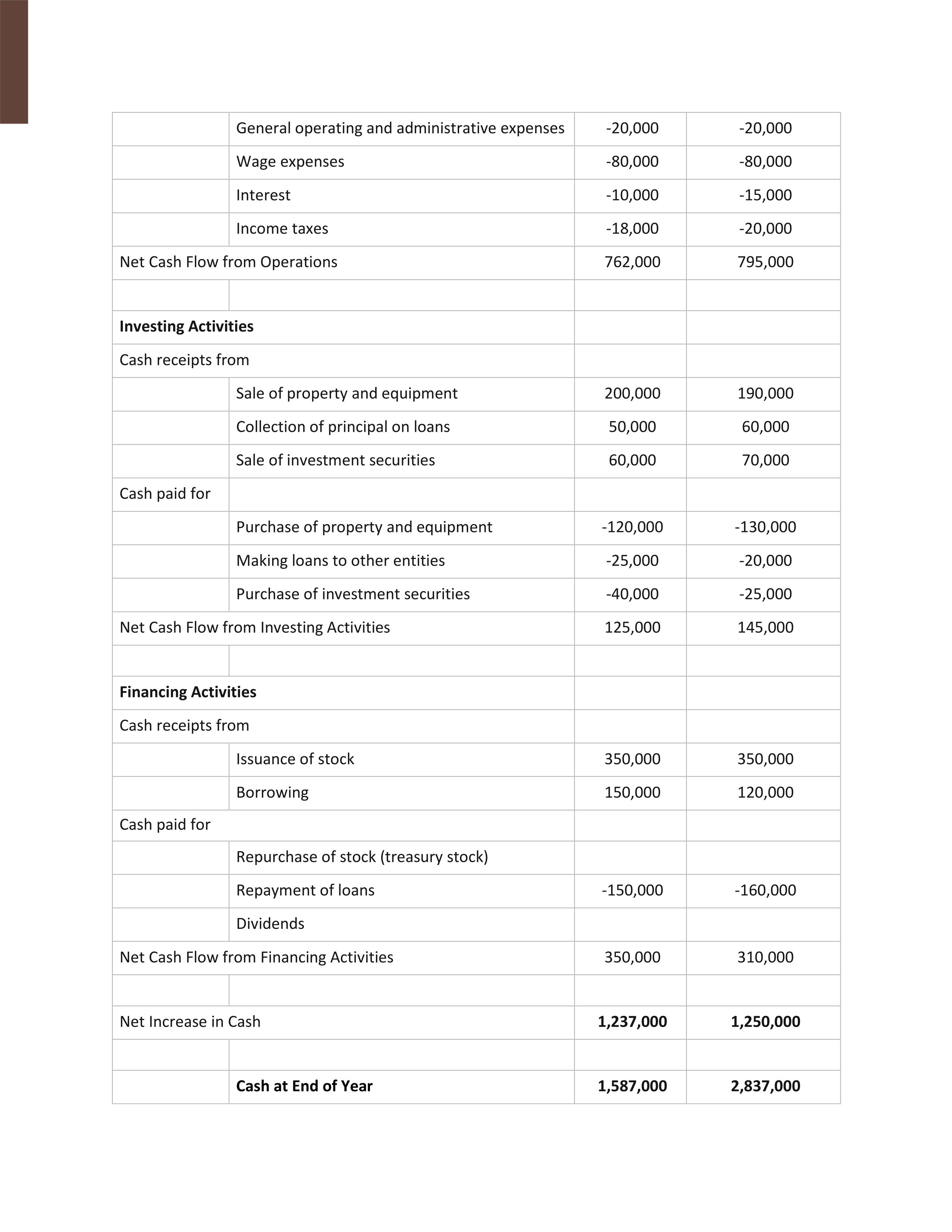 | | | | |
|---|---|---|---|
| | General operating and administrative expenses | -20,000 | -20,000 |
| | Wage expenses | -80,000 | -80,000 |
| | Interest | -10,000 | -15,000 |
| | Income taxes | -18,000 | -20,000 |
| Net Cash Flow from Operations | | 762,000 | 795,000 |
| | | | |
| **Investing Activities** | | | |
| Cash receipts from | | | |
| | Sale of property and equipment | 200,000 | 190,000 |
| | Collection of principal on loans | 50,000 | 60,000 |
| | Sale of investment securities | 60,000 | 70,000 |
| Cash paid for | | | |
| | Purchase of property and equipment | -120,000 | -130,000 |
| | Making loans to other entities | -25,000 | -20,000 |
| | Purchase of investment securities | -40,000 | -25,000 |
| Net Cash Flow from Investing Activities | | 125,000 | 145,000 |
| | | | |
| **Financing Activities** | | | |
| Cash receipts from | | | |
| | Issuance of stock | 350,000 | 350,000 |
| | Borrowing | 150,000 | 120,000 |
| Cash paid for | | | |
| | Repurchase of stock (treasury stock) | | |
| | Repayment of loans | -150,000 | -160,000 |
| | Dividends | | |
| Net Cash Flow from Financing Activities | | 350,000 | 310,000 |
| | | | |
| Net Increase in Cash | | **1,237,000** | **1,250,000** |
| | | | |
| | **Cash at End of Year** | **1,587,000** | **2,837,000** |